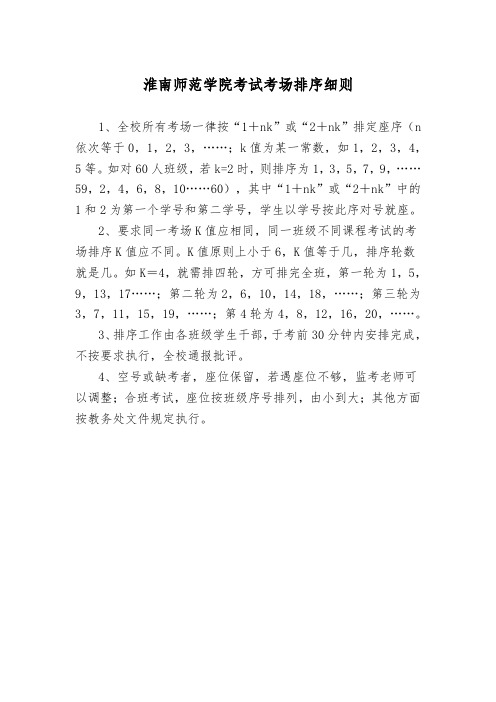 淮南师范学院考试考场排序细则

1、全校所有考场一律按“1＋nk”或“2＋nk”排定座序（n依次等于0，1，2，3，……；k值为某一常数，如1，2，3，4，5等。如对60人班级，若k=2时，则排序为1，3，5，7，9，……59，2，4，6，8，10……60），其中“1＋nk”或“2＋nk”中的1和2为第一个学号和第二学号，学生以学号按此序对号就座。

2、要求同一考场K值应相同，同一班级不同课程考试的考场排序K值应不同。K值原则上小于6，K值等于几，排序轮数就是几。如K＝4，就需排四轮，方可排完全班，第一轮为1，5，9，13，17……；第二轮为2，6，10，14，18，……；第三轮为3，7，11，15，19，……；第4轮为4，8，12，16，20，……。

3、排序工作由各班级学生干部，于考前30分钟内安排完成，不按要求执行，全校通报批评。

4、空号或缺考者，座位保留，若遇座位不够，监考老师可以调整；合班考试，座位按班级序号排列，由小到大；其他方面按教务处文件规定执行。